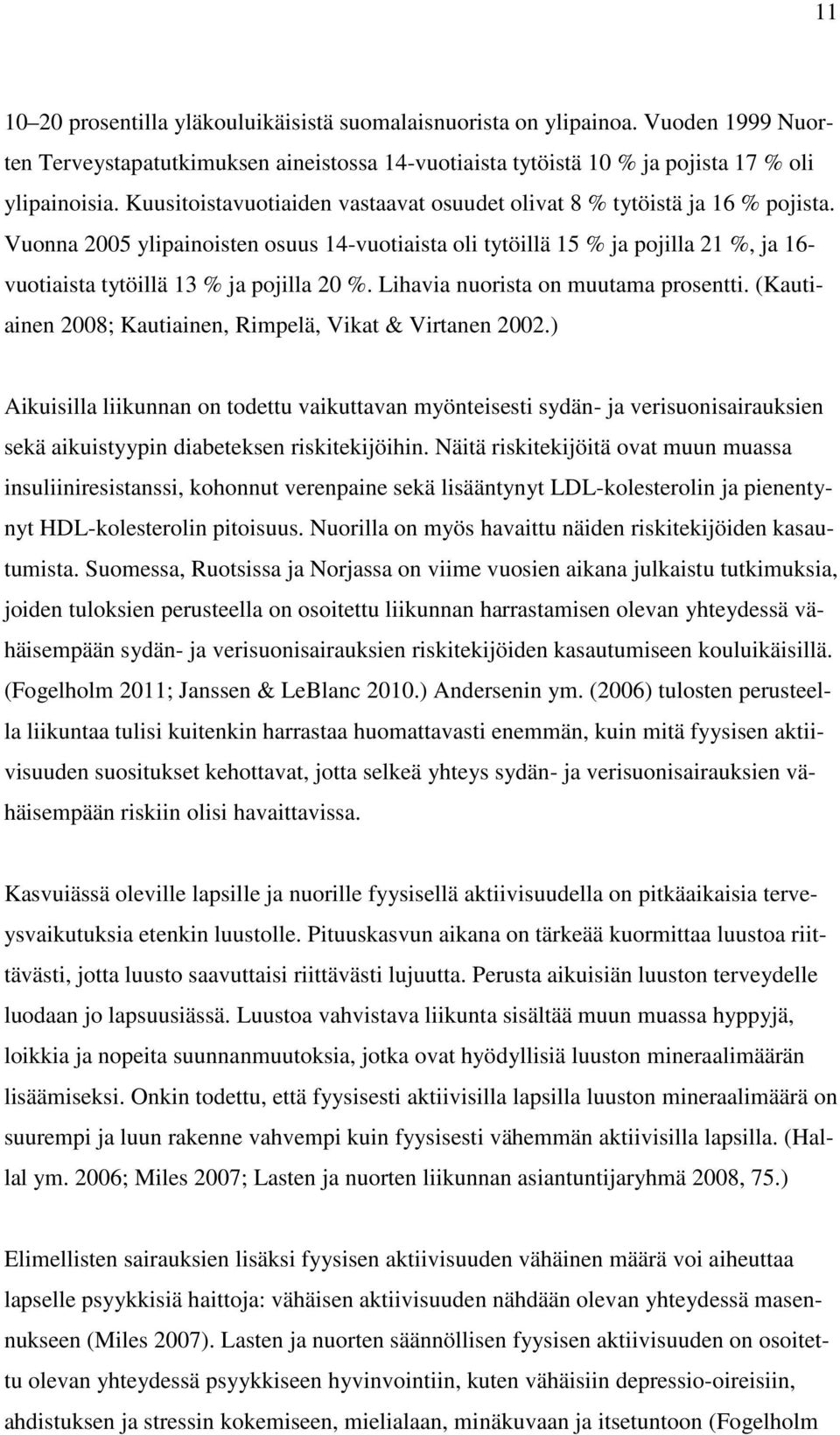 11

10–20 prosentilla yläkouluikäisistä suomalaisnuorista on ylipainoa. Vuoden 1999 Nuorten Terveystapatutkimuksen aineistossa 14-vuotiaista tytöistä 10 % ja pojista 17 % oli ylipainoisia. Kuusitoistavuotiaiden vastaavat osuudet olivat 8 % tytöistä ja 16 % pojista. Vuonna 2005 ylipainoisten osuus 14-vuotiaista oli tytöillä 15 % ja pojilla 21 %, ja 16-vuotiaista tytöillä 13 % ja pojilla 20 %. Lihavia nuorista on muutama prosentti. (Kautiainen 2008; Kautiainen, Rimpelä, Vikat & Virtanen 2002.)

Aikuisilla liikunnan on todettu vaikuttavan myönteisesti sydän- ja verisuonisairauksien sekä aikuistyypin diabeteksen riskitekijöihin. Näitä riskitekijöitä ovat muun muassa insuliiniresistanssi, kohonnut verenpaine sekä lisääntynyt LDL-kolesterolin ja pienentynyt HDL-kolesterolin pitoisuus. Nuorilla on myös havaittu näiden riskitekijöiden kasautumista. Suomessa, Ruotsissa ja Norjassa on viime vuosien aikana julkaistu tutkimuksia, joiden tuloksien perusteella on osoitettu liikunnan harrastamisen olevan yhteydessä vähäisempään sydän- ja verisuonisairauksien riskitekijöiden kasautumiseen kouluikäisillä. (Fogelholm 2011; Janssen & LeBlanc 2010.) Andersenin ym. (2006) tulosten perusteella liikuntaa tulisi kuitenkin harrastaa huomattavasti enemmän, kuin mitä fyysisen aktiivisuuden suositukset kehottavat, jotta selkeä yhteys sydän- ja verisuonisairauksien vähäisempään riskiin olisi havaittavissa.

Kasvuiässä oleville lapsille ja nuorille fyysisellä aktiivisuudella on pitkäaikaisia terveysvaikutuksia etenkin luustolle. Pituuskasvun aikana on tärkeää kuormittaa luustoa riittävästi, jotta luusto saavuttaisi riittävästi lujuutta. Perusta aikuisiän luuston terveydelle luodaan jo lapsuusiässä. Luustoa vahvistava liikunta sisältää muun muassa hyppyjä, loikkia ja nopeita suunnanmuutoksia, jotka ovat hyödyllisiä luuston mineraalimäärän lisäämiseksi. Onkin todettu, että fyysisesti aktiivisilla lapsilla luuston mineraalimäärä on suurempi ja luun rakenne vahvempi kuin fyysisesti vähemmän aktiivisilla lapsilla. (Hallal ym. 2006; Miles 2007; Lasten ja nuorten liikunnan asiantuntijaryhmä 2008, 75.)

Elimellisten sairauksien lisäksi fyysisen aktiivisuuden vähäinen määrä voi aiheuttaa lapselle psyykkisiä haittoja: vähäisen aktiivisuuden nähdään olevan yhteydessä masennukseen (Miles 2007). Lasten ja nuorten säännöllisen fyysisen aktiivisuuden on osoitettu olevan yhteydessä psyykkiseen hyvinvointiin, kuten vähäisiin depressio-oireisiin, ahdistuksen ja stressin kokemiseen, mielialaan, minäkuvaan ja itsetuntoon (Fogelholm